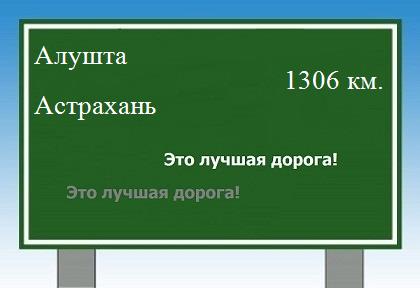 Алушта

1306 км.

Астрахань

Это лучшая дорога!

Это лучшая дорога!